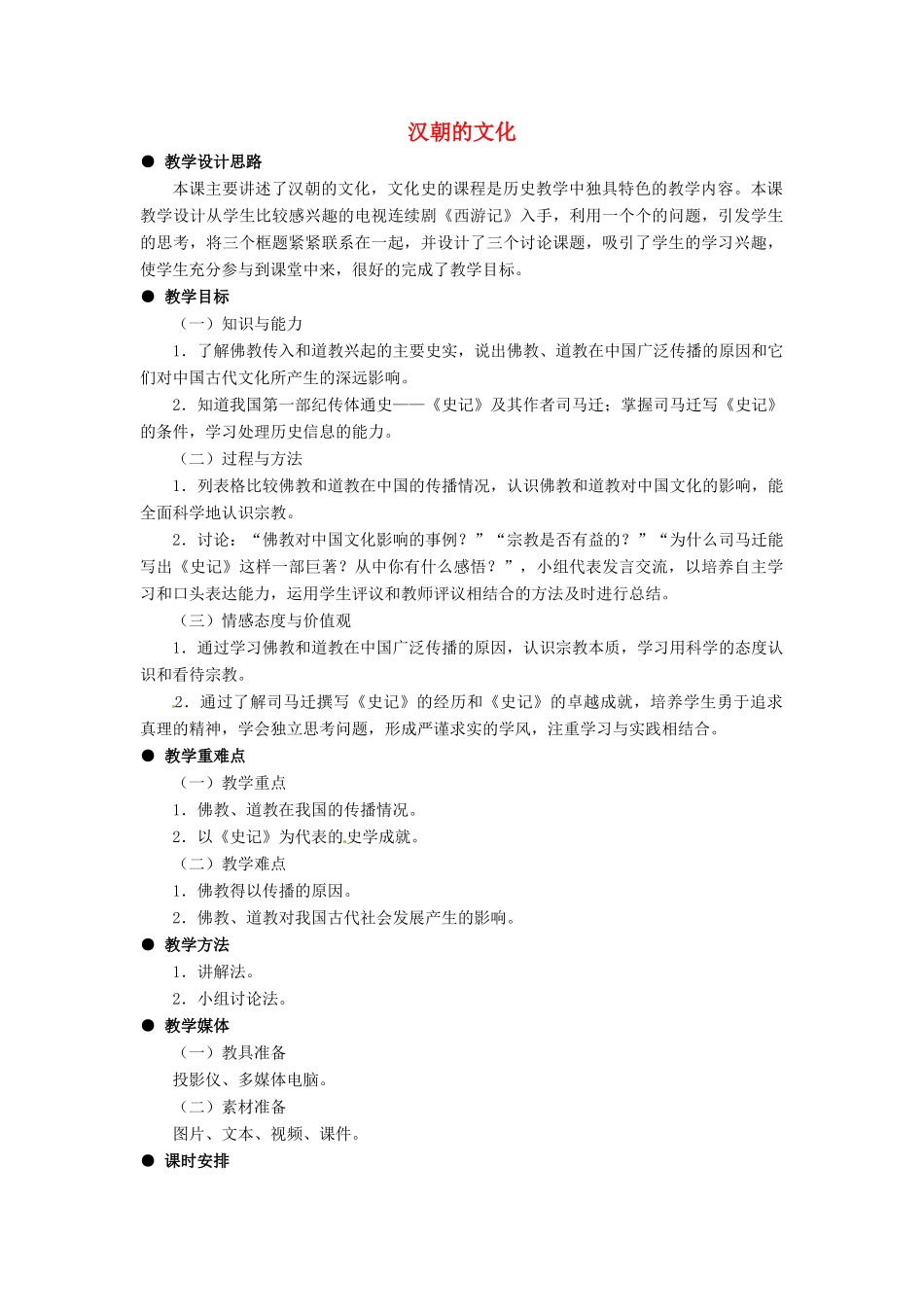 汉朝的文化

• 教学设计思路

本课主要讲述了汉朝的文化，文化史的课程是历史教学中独具特色的教学内容。本课教学设计从学生比较感兴趣的电视连续剧《西游记》入手，利用一个个的问题，引发学生的思考，将三个框题紧紧联系在一起，并设计了三个讨论课题，吸引了学生的学习兴趣，使学生充分参与到课堂中来，很好的完成了教学目标。

• 教学目标

（一）知识与能力

1．了解佛教传入和道教兴起的主要史实，说出佛教、道教在中国广泛传播的原因和它们对中国古代文化所产生的深远影响。

2．知道我国第一部纪传体通史——《史记》及其作者司马迁；掌握司马迁写《史记》的条件，学习处理历史信息的能力。

（二）过程与方法

1．列表格比较佛教和道教在中国的传播情况，认识佛教和道教对中国文化的影响，能全面科学地认识宗教。

2．讨论：“佛教对中国文化影响的事例？”“宗教是否有益的？”“为什么司马迁能写出《史记》这样一部巨著？从中你有什么感悟？”，小组代表发言交流，以培养自主学习和口头表达能力，运用学生评议和教师评议相结合的方法及时进行总结。

（三）情感态度与价值观

1．通过学习佛教和道教在中国广泛传播的原因，认识宗教本质，学习用科学的态度认识和看待宗教。

2．通过了解司马迁撰写《史记》的经历和《史记》的卓越成就，培养学生勇于追求真理的精神，学会独立思考问题，形成严谨求实的学风，注重学习与实践相结合。

• 教学重难点

（一）教学重点

1．佛教、道教在我国的传播情况。

2．以《史记》为代表的史学成就。

（二）教学难点

1．佛教得以传播的原因。

2．佛教、道教对我国古代社会发展产生的影响。

• 教学方法

1．讲解法。

2．小组讨论法。

• 教学媒体

（一）教具准备

投影仪、多媒体电脑。

（二）素材准备

图片、文本、视频、课件。

• 课时安排